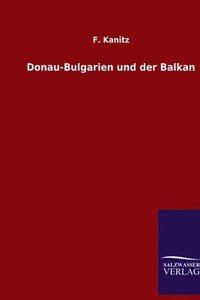 F. Kanitz

Donau-Bulgarien und der Balkan

SALZWASSER
VERLAG